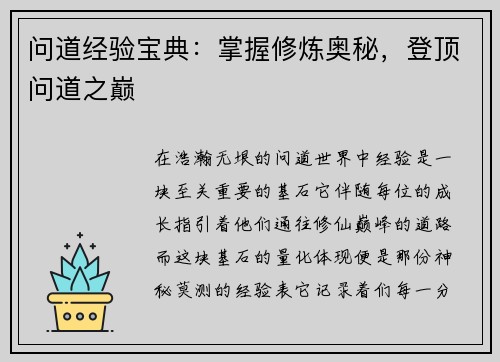 问道经验宝典：掌握修炼奥秘，登顶问道之巅

在浩瀚无垠的问道世界中经验是一块至关重要的基石它伴随每位的成长指引着他们通往修仙巅峰的道路而这块基石的量化体现便是那份神秘莫测的经验表它记录着们每一分